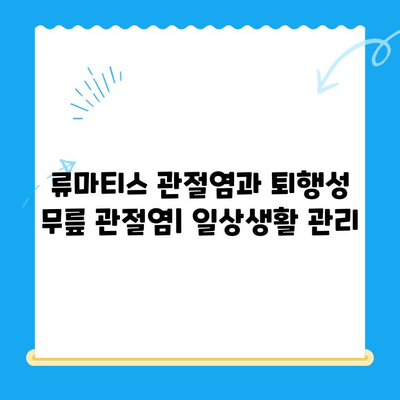 류마티스 관절염과 퇴행성 무릎 관절염| 일상생활 관리